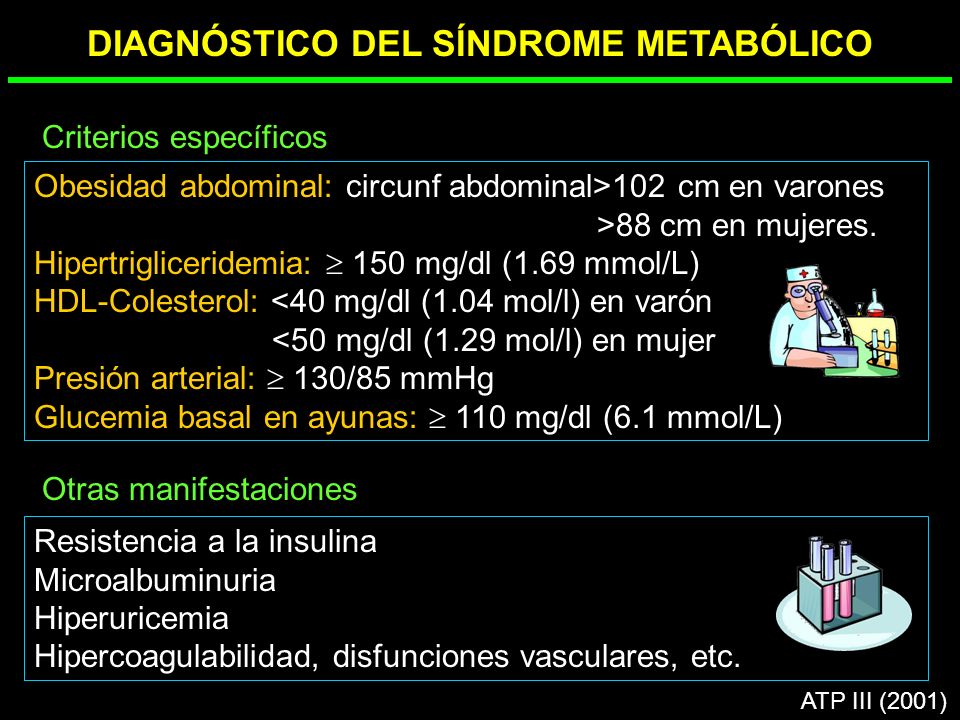 DIAGNÓSTICO DEL SÍNDROME METABÓLICO

Criterios específicos

Obesidad abdominal: circunf abdominal>102 cm en varones
>88 cm en mujeres.
Hipertrigliceridemia: $\geq$ 150 mg/dl (1.69 mmol/L)
HDL-Colesterol: <40 mg/dl (1.04 mol/l) en varón
<50 mg/dl (1.29 mol/l) en mujer
Presión arterial: $\geq$ 130/85 mmHg
Glucemia basal en ayunas: $\geq$ 110 mg/dl (6.1 mmol/L)

Otras manifestaciones

Resistencia a la insulina
Microalbuminuria
Hiperuricemia
Hipercoagulabilidad, disfunciones vasculares, etc.

ATP III (2001)